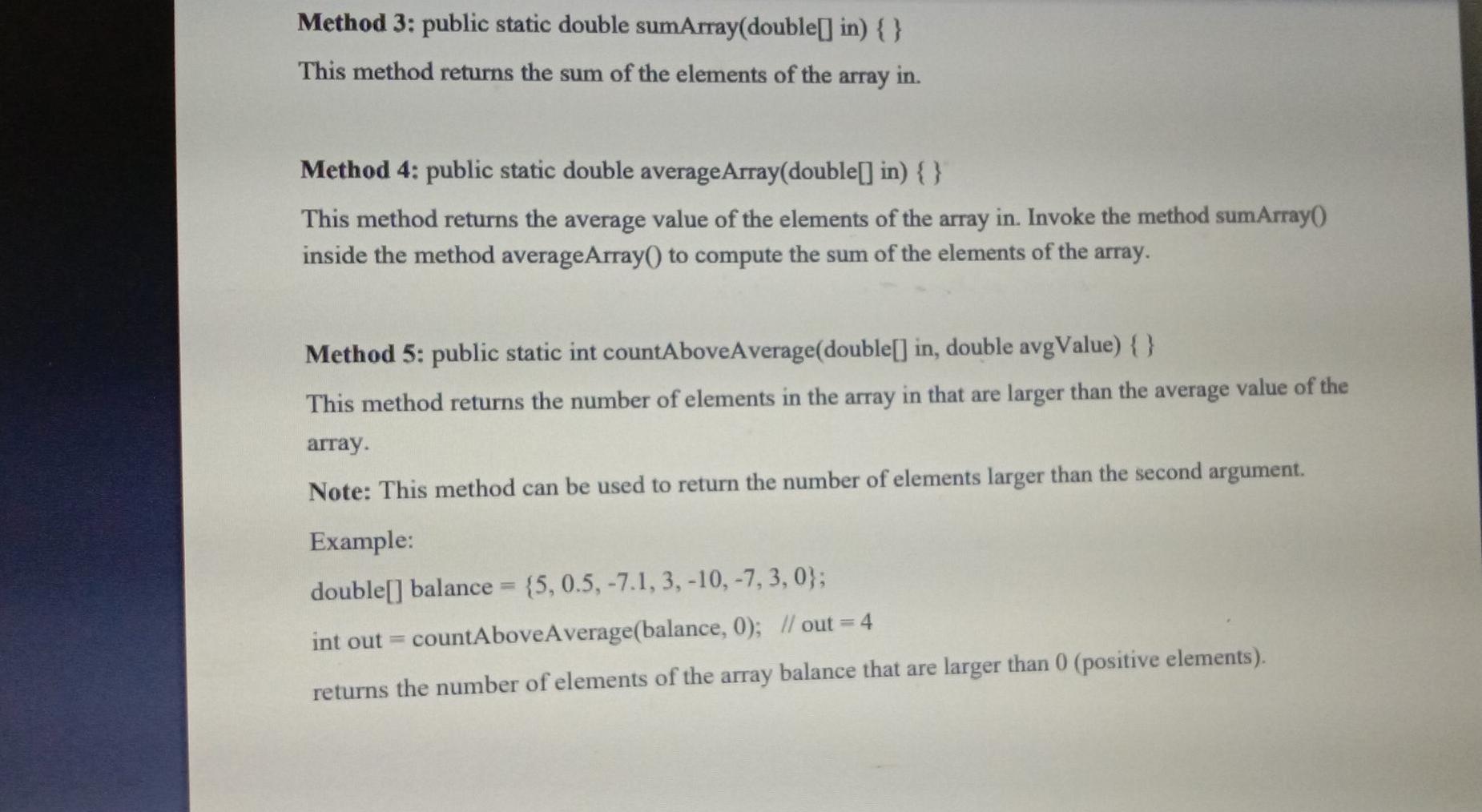 Method 3: public static double sumArray(double[] in) { }

This method returns the sum of the elements of the array in.

Method 4: public static double averageArray(double[] in) { }

This method returns the average value of the elements of the array in. Invoke the method sumArray() inside the method averageArray() to compute the sum of the elements of the array.

Method 5: public static int countAboveAverage(double[] in, double avgValue) { }

This method returns the number of elements in the array in that are larger than the average value of the array.

Note: This method can be used to return the number of elements larger than the second argument.

Example:

double[] balance = {5, 0.5, -7.1, 3, -10, -7, 3, 0};

int out = countAboveAverage(balance, 0); // out = 4

returns the number of elements of the array balance that are larger than 0 (positive elements).